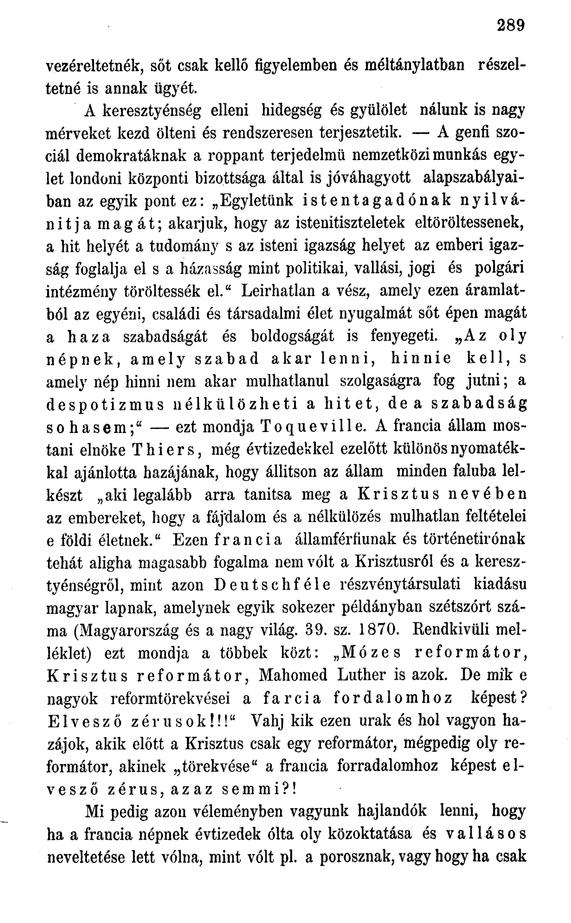 289

vezéreltetnék, sőt csak kellő figyelemben és méltánylatban részeltetné is annak ügyét.

A keresztyénség elleni hidegség és gyülölet nálunk is nagy mérveket kezd ölteni és rendszeresen terjesztetik. — A genfi szociál demokratáknak a roppant terjedelmü nemzetközi munkás egylet londoni központi bizottsága által is jóváhagyott alapszabályaiban az egyik pont ez: „Egyletünk istentagadónak nyilvánitja magát; akarjuk, hogy az istenitiszteletek eltöröltessenek, a hit helyét a tudomány s az isteni igazság helyet az emberi igazság foglalja el s a házasság mint politikai, vallási, jogi és polgári intézmény töröltessék el.“ Leirhatlan a vész, amely ezen áramlatból az egyéni, családi és társadalmi élet nyugalmát sőt épen magát a haza szabadságát és boldogságát is fenyegeti. „Az oly népnek, amely szabad akar lenni, hinnie kell, s amely nép hinni nem akar mulhatlanul szolgaságra fog jutni; a despotizmus nélkülözheti a hitet, de a szabadság sohasem;“ — ezt mondja Toqueville. A francia állam mostani elnöke Thiers, még évtizedekkel ezelőtt különös nyomatékkal ajánlotta hazájának, hogy állitson az állam minden faluba lelkészt „aki legalább arra tanitsa meg a Krisztus nevében az embereket, hogy a fájdalom és a nélkülözés mulhatlan feltételei e földi életnek.“ Ezen francia államférfiunak és történetirónak tehát aligha magasabb fogalma nem vólt a Krisztusról és a keresztyénségről, mint azon Deutschféle részvénytársulati kiadásu magyar lapnak, amelynek egyik sokezer példányban szétszórt száma (Magyarország és a nagy világ. 39. sz. 1870. Rendkivüli melléklet) ezt mondja a többek közt: „Mózes reformátor, Krisztus reformátor, Mahomed Luther is azok. De mik e nagyok reformtörekvései a farcia fordalomhoz képest? Elvesző zérusok!!!“ Vahj kik ezen urak és hol vagyon hazájok, akik előtt a Krisztus csak egy reformátor, mégpedig oly reformátor, akinek „törekvése“ a francia forradalomhoz képest elvesző zérus, azaz semmi?!

Mi pedig azon véleményben vagyunk hajlandók lenni, hogy ha a francia népnek évtizedek ólta oly közoktatása és vallásos neveltetése lett vólna, mint vólt pl. a porosznak, vagy hogy ha csak